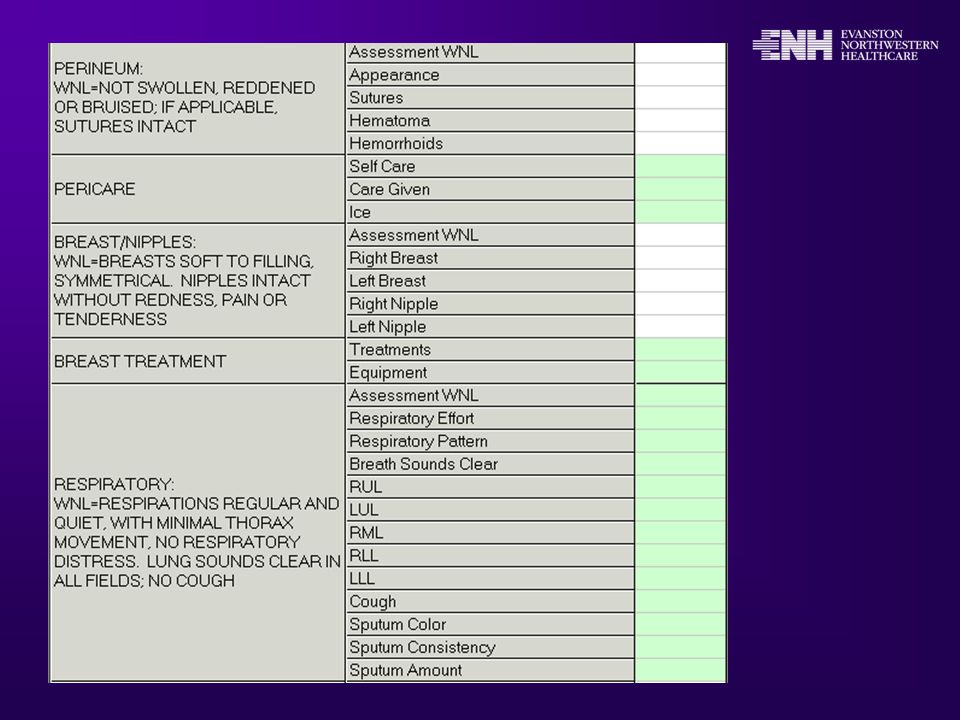 ENH EVANSTON NORTHWESTERN HEALTHCARE

| | | |
|---|---|---|
| PERINEUM: WNL=NOT SWOLLEN, REDDENED OR BRUISED; IF APPLICABLE, SUTURES INTACT | Assessment WNL | |
| | Appearance | |
| | Sutures | |
| | Hematoma | |
| | Hemorrhoids | |
| PERICARE | Self Care | |
| | Care Given | |
| | Ice | |
| BREAST/NIPPLES: WNL=BREASTS SOFT TO FILLING, SYMMETRICAL. NIPPLES INTACT WITHOUT REDNESS, PAIN OR TENDERNESS | Assessment WNL | |
| | Right Breast | |
| | Left Breast | |
| | Right Nipple | |
| | Left Nipple | |
| BREAST TREATMENT | Treatments | |
| | Equipment | |
| RESPIRATORY: WNL=RESPIRATIONS REGULAR AND QUIET, WITH MINIMAL THORAX MOVEMENT, NO RESPIRATORY DISTRESS. LUNG SOUNDS CLEAR IN ALL FIELDS; NO COUGH | Assessment WNL | |
| | Respiratory Effort | |
| | Respiratory Pattern | |
| | Breath Sounds Clear | |
| | RUL | |
| | LUL | |
| | RML | |
| | RLL | |
| | LLL | |
| | Cough | |
| | Sputum Color | |
| | Sputum Consistency | |
| | Sputum Amount | |